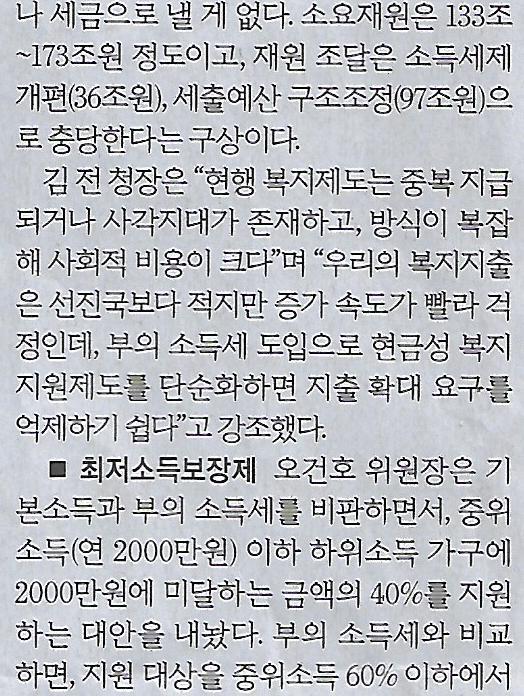 나 세금으로 낼 게 없다. 소요재원은 133조~173조원 정도이고, 재원 조달은 소득세제 개편(36조원), 세출예산 구조조정(97조원)으로 충당한다는 구상이다.

김 전 청장은 "현행 복지제도는 중복 지급되거나 사각지대가 존재하고, 방식이 복잡해 사회적 비용이 크다"며 "우리의 복지지출은 선진국보다 적지만 증가 속도가 빨라 걱정인데, 부의 소득세 도입으로 현금성 복지 지원제도를 단순화하면 지출 확대 요구를 억제하기 쉽다"고 강조했다.

■ 최저소득보장제 오건호 위원장은 기본소득과 부의 소득세를 비판하면서, 중위소득(연 2000만원) 이하 하위소득 가구에 2000만원에 미달하는 금액의 40%를 지원하는 대안을 내놨다. 부의 소득세와 비교하면, 지원 대상을 중위소득 60% 이하에서